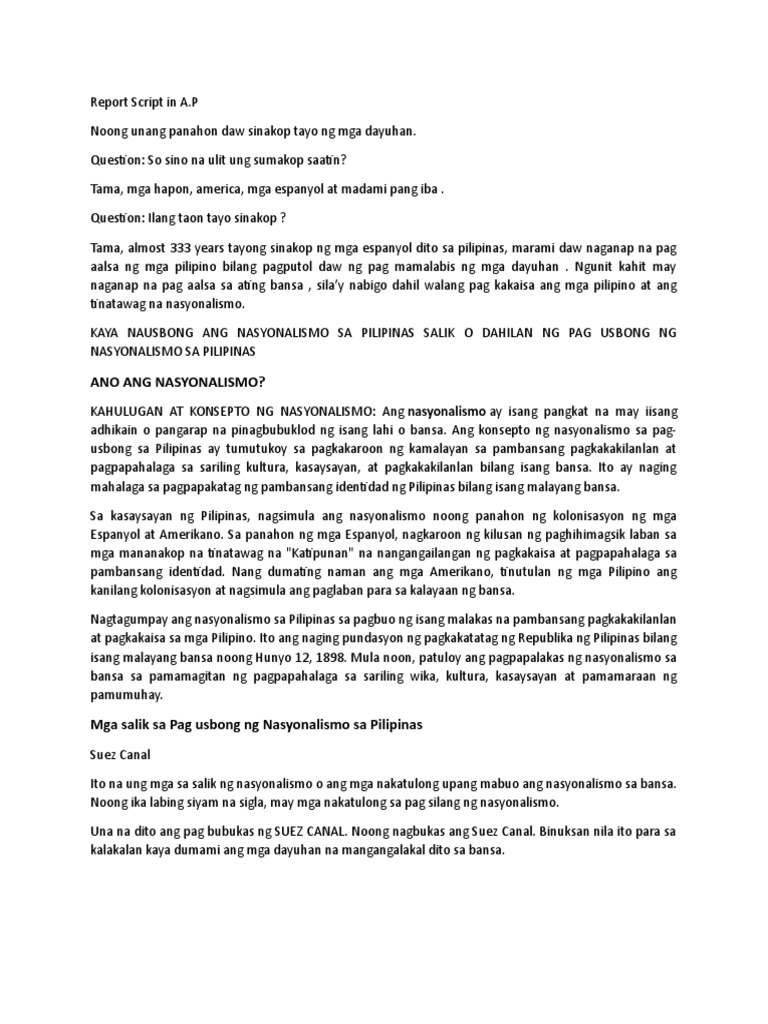 Report Script in A.P

Noong unang panahon daw sinakop tayo ng mga dayuhan.

Question: So sino na ulit ung sumakop saatin?

Tama, mga hapon, america, mga espanyol at madami pang iba .

Question: Ilang taon tayo sinakop ?

Tama, almost 333 years tayong sinakop ng mga espanyol dito sa pilipinas, marami daw naganap na pag aalsa ng mga pilipino bilang pagputol daw ng pag mamalabis ng mga dayuhan . Ngunit kahit may naganap na pag aalsa sa ating bansa , sila'y nabigo dahil walang pag kakaisa ang mga pilipino at ang tinatawag na nasyonalismo.

KAYA NAUSBONG ANG NASYONALISMO SA PILIPINAS SALIK O DAHILAN NG PAG USBONG NG NASYONALISMO SA PILIPINAS

ANO ANG NASYONALISMO?

KAHULUGAN AT KONSEPTO NG NASYONALISMO: Ang nasyonalismo ay isang pangkat na may iisang adhikain o pangarap na pinagbubuklod ng isang lahi o bansa. Ang konsepto ng nasyonalismo sa pag-usbong sa Pilipinas ay tumutukoy sa pagkakaroon ng kamalayan sa pambansang pagkakakilanlan at pagpapahalaga sa sariling kultura, kasaysayan, at pagkakakilanlan bilang isang bansa. Ito ay naging mahalaga sa pagpapakatag ng pambansang identidad ng Pilipinas bilang isang malayang bansa.

Sa kasaysayan ng Pilipinas, nagsimula ang nasyonalismo noong panahon ng kolonisasyon ng mga Espanyol at Amerikano. Sa panahon ng mga Espanyol, nagkaroon ng kilusan ng paghihimagsik laban sa mga mananakop na tinatawag na "Katipunan" na nangangailangan ng pagkakaisa at pagpapahalaga sa pambansang identidad. Nang dumating naman ang mga Amerikano, tinutulan ng mga Pilipino ang kanilang kolonisasyon at nagsimula ang paglaban para sa kalayaan ng bansa.

Nagtagumpay ang nasyonalismo sa Pilipinas sa pagbuo ng isang malakas na pambansang pagkakakilanlan at pagkakaisa sa mga Pilipino. Ito ang naging pundasyon ng pagkakatatag ng Republika ng Pilipinas bilang isang malayang bansa noong Hunyo 12, 1898. Mula noon, patuloy ang pagpapalakas ng nasyonalismo sa bansa sa pamamagitan ng pagpapahalaga sa sariling wika, kultura, kasaysayan at pamamaraan ng pamumuhay.

Mga salik sa Pag usbong ng Nasyonalismo sa Pilipinas

Suez Canal

Ito na ung mga sa salik ng nasyonalismo o ang mga nakatulong upang mabuo ang nasyonalismo sa bansa. Noong ika labing siyam na sigla, may mga nakatulong sa pag silang ng nasyonalismo.

Una na dito ang pag bubukas ng SUEZ CANAL. Noong nagbukas ang Suez Canal. Binuksan nila ito para sa kalakalan kaya dumami ang mga dayuhan na mangangalakal dito sa bansa.